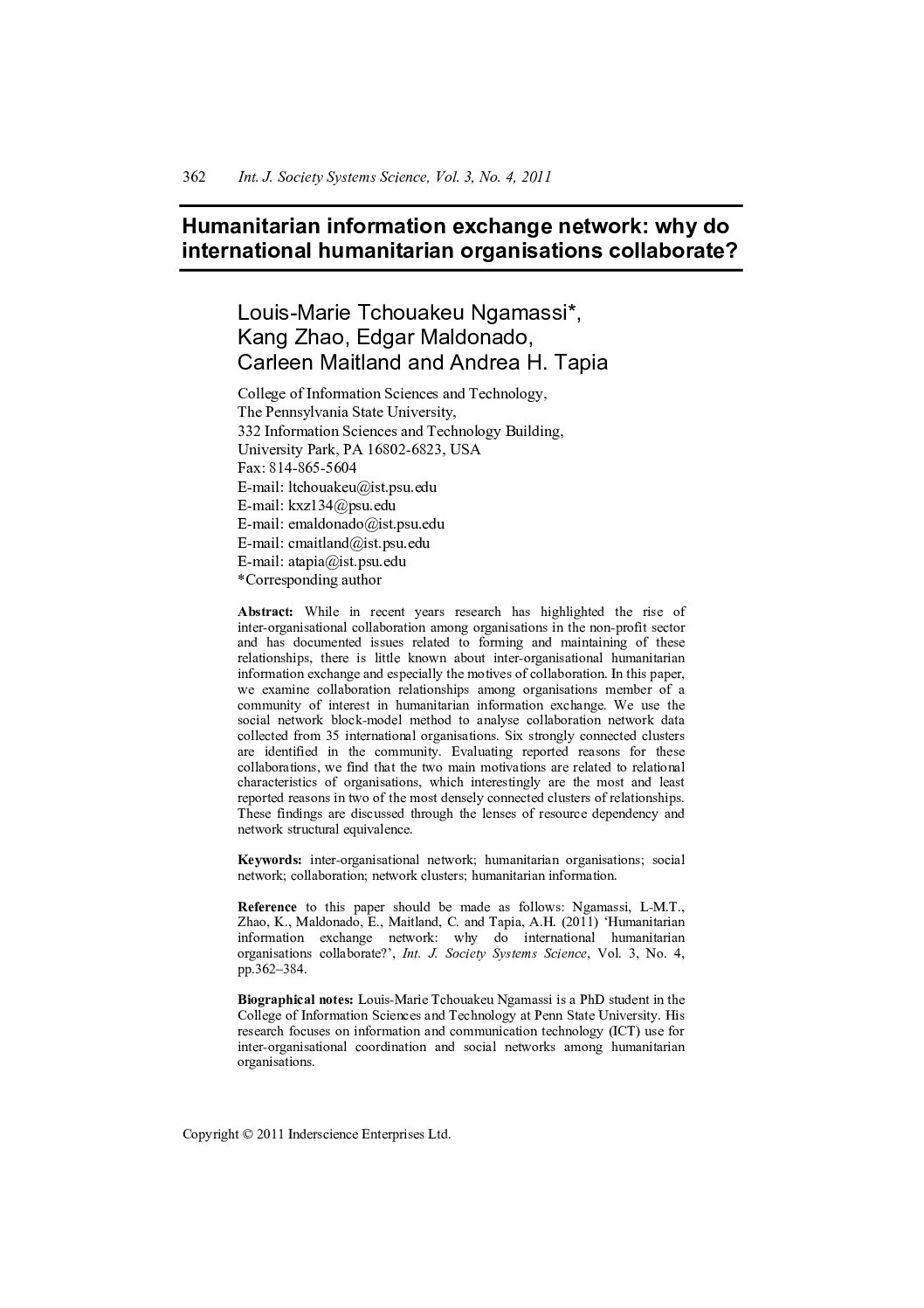 362 Int. J. Society Systems Science, Vol. 3, No. 4, 2011

Humanitarian information exchange network: why do international humanitarian organisations collaborate?

Louis-Marie Tchouakeu Ngamassi*, Kang Zhao, Edgar Maldonado, Carleen Maitland and Andrea H. Tapia

College of Information Sciences and Technology,
The Pennsylvania State University,
332 Information Sciences and Technology Building,
University Park, PA 16802-6823, USA
Fax: 814-865-5604
E-mail: ltchouakeu@ist.psu.edu
E-mail: kxz134@psu.edu
E-mail: emaldonado@ist.psu.edu
E-mail: cmaitland@ist.psu.edu
E-mail: atapia@ist.psu.edu
*Corresponding author

Abstract: While in recent years research has highlighted the rise of inter-organisational collaboration among organisations in the non-profit sector and has documented issues related to forming and maintaining of these relationships, there is little known about inter-organisational humanitarian information exchange and especially the motives of collaboration. In this paper, we examine collaboration relationships among organisations member of a community of interest in humanitarian information exchange. We use the social network block-model method to analyse collaboration network data collected from 35 international organisations. Six strongly connected clusters are identified in the community. Evaluating reported reasons for these collaborations, we find that the two main motivations are related to relational characteristics of organisations, which interestingly are the most and least reported reasons in two of the most densely connected clusters of relationships. These findings are discussed through the lenses of resource dependency and network structural equivalence.

Keywords: inter-organisational network; humanitarian organisations; social network; collaboration; network clusters; humanitarian information.

Reference to this paper should be made as follows: Ngamassi, L-M.T., Zhao, K., Maldonado, E., Maitland, C. and Tapia, A.H. (2011) 'Humanitarian information exchange network: why do international humanitarian organisations collaborate?', Int. J. Society Systems Science, Vol. 3, No. 4, pp.362–384.

Biographical notes: Louis-Marie Tchouakeu Ngamassi is a PhD student in the College of Information Sciences and Technology at Penn State University. His research focuses on information and communication technology (ICT) use for inter-organisational coordination and social networks among humanitarian organisations.

Copyright © 2011 Inderscience Enterprises Ltd.